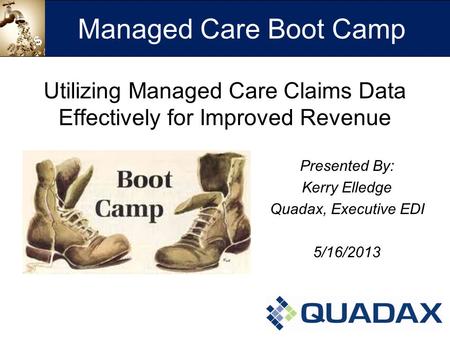 Managed Care Boot Camp

Utilizing Managed Care Claims Data Effectively for Improved Revenue

Boot Camp

Presented By:
Kerry Elledge
Quadax, Executive EDI

5/16/2013

QUADAX